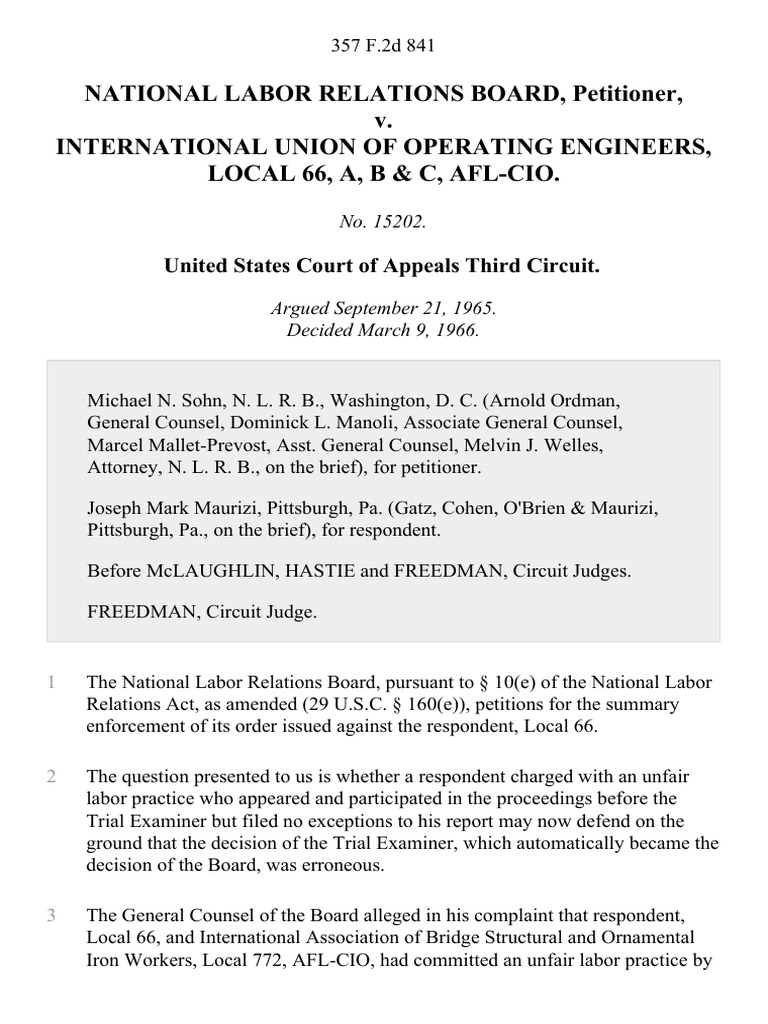 357 F.2d 841

NATIONAL LABOR RELATIONS BOARD, Petitioner,
v.
INTERNATIONAL UNION OF OPERATING ENGINEERS, LOCAL 66, A, B & C, AFL-CIO.

No. 15202.

United States Court of Appeals Third Circuit.

Argued September 21, 1965.
Decided March 9, 1966.

Michael N. Sohn, N. L. R. B., Washington, D. C. (Arnold Ordman, General Counsel, Dominick L. Manoli, Associate General Counsel, Marcel Mallet-Prevost, Asst. General Counsel, Melvin J. Welles, Attorney, N. L. R. B., on the brief), for petitioner.

Joseph Mark Maurizi, Pittsburgh, Pa. (Gatz, Cohen, O'Brien & Maurizi, Pittsburgh, Pa., on the brief), for respondent.

Before McLAUGHLIN, HASTIE and FREEDMAN, Circuit Judges.

FREEDMAN, Circuit Judge.

1 The National Labor Relations Board, pursuant to § 10(e) of the National Labor Relations Act, as amended (29 U.S.C. § 160(e)), petitions for the summary enforcement of its order issued against the respondent, Local 66.

2 The question presented to us is whether a respondent charged with an unfair labor practice who appeared and participated in the proceedings before the Trial Examiner but filed no exceptions to his report may now defend on the ground that the decision of the Trial Examiner, which automatically became the decision of the Board, was erroneous.

3 The General Counsel of the Board alleged in his complaint that respondent, Local 66, and International Association of Bridge Structural and Ornamental Iron Workers, Local 772, AFL-CIO, had committed an unfair labor practice by